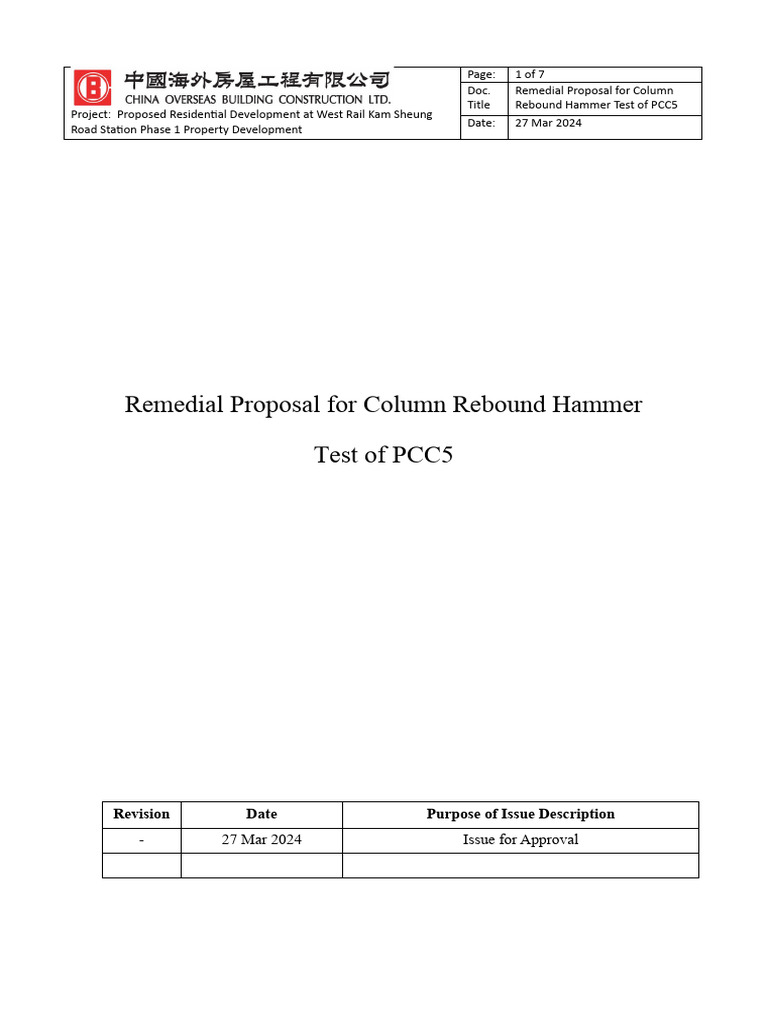 中國海外房屋工程有限公司
CHINA OVERSEAS BUILDING CONSTRUCTION LTD.
Project: Proposed Residential Development at West Rail Kam Sheung Road Station Phase 1 Property Development

| Page: | 1 of 7 |
|---|---|
| Doc. Title | Remedial Proposal for Column Rebound Hammer Test of PCC5 |
| Date: | 27 Mar 2024 |

Remedial Proposal for Column Rebound Hammer

Test of PCC5

| Revision | Date | Purpose of Issue Description |
|---|---|---|
| - | 27 Mar 2024 | Issue for Approval |
| | | |